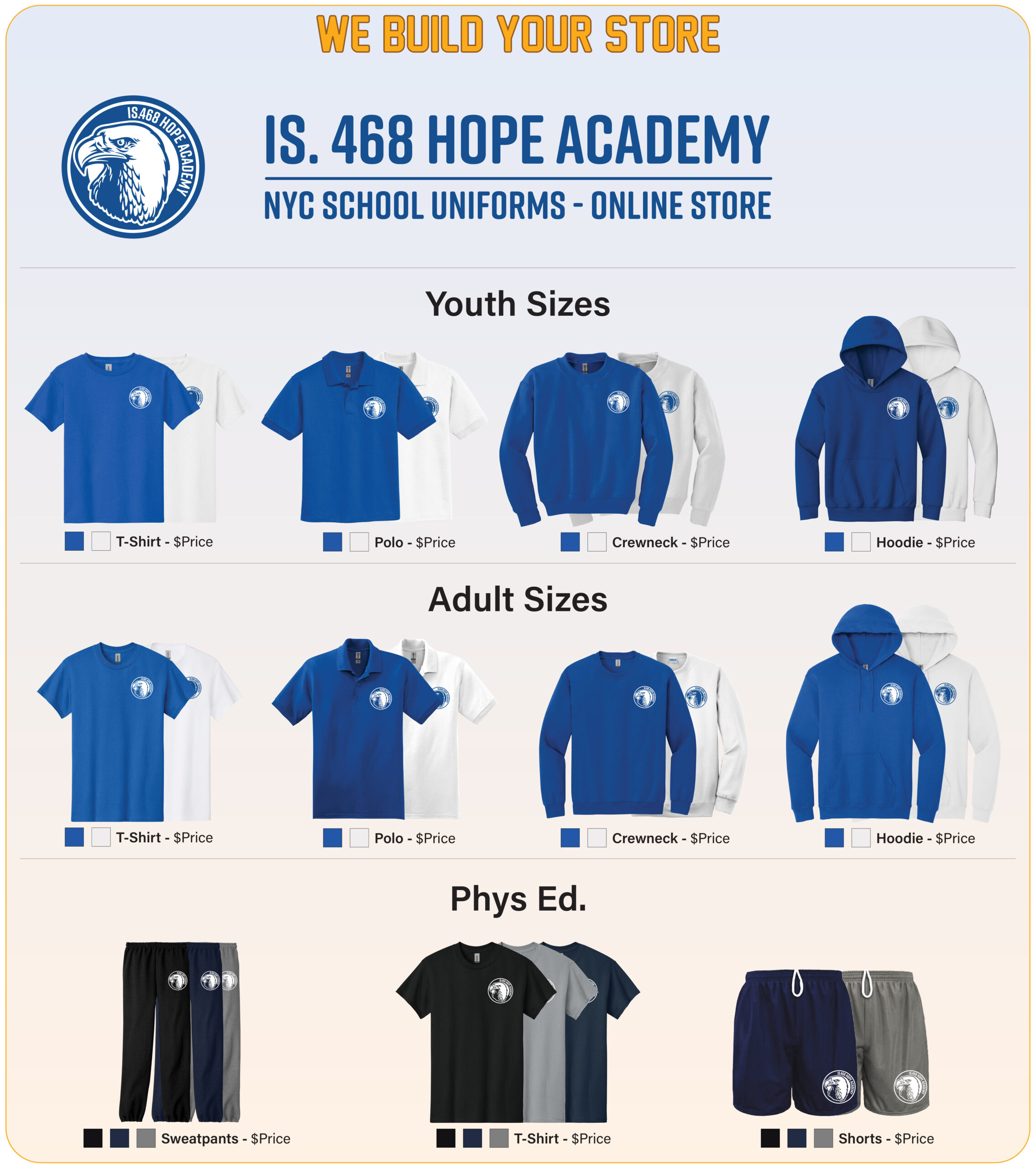 WE BUILD YOUR STORE

IS.468 HOPE ACADEMY

IS. 468 HOPE ACADEMY

NYC SCHOOL UNIFORMS - ONLINE STORE

Youth Sizes

T-Shirt - $Price

Polo - $Price

Crewneck - $Price

Hoodie - $Price

Adult Sizes

T-Shirt - $Price

Polo - $Price

Crewneck - $Price

Hoodie - $Price

Phys Ed.

Sweatpants - $Price

T-Shirt - $Price

Shorts - $Price